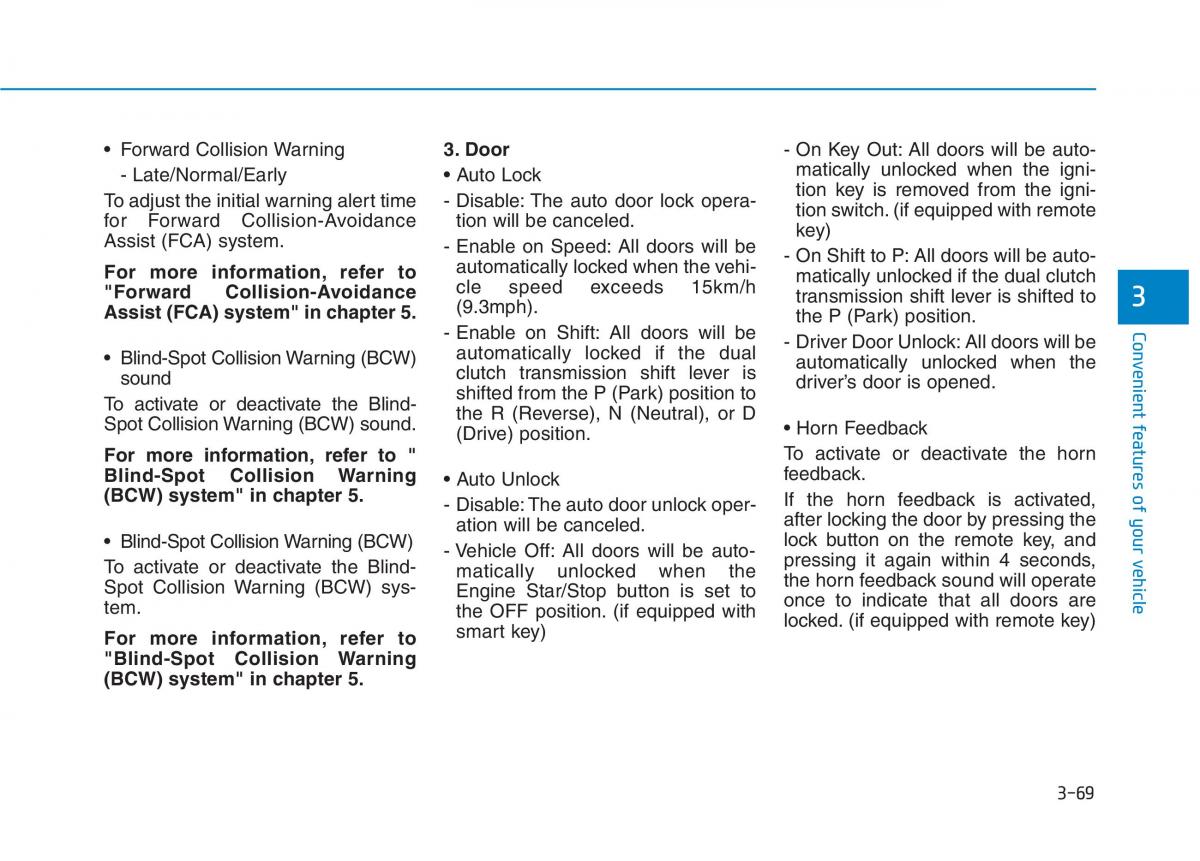 • Forward Collision Warning
- Late/Normal/Early

To adjust the initial warning alert time for Forward Collision-Avoidance Assist (FCA) system.

For more information, refer to "Forward Collision-Avoidance Assist (FCA) system" in chapter 5.

• Blind-Spot Collision Warning (BCW) sound

To activate or deactivate the Blind-Spot Collision Warning (BCW) sound.

For more information, refer to " Blind-Spot Collision Warning (BCW) system" in chapter 5.

• Blind-Spot Collision Warning (BCW)

To activate or deactivate the Blind-Spot Collision Warning (BCW) system.

For more information, refer to "Blind-Spot Collision Warning (BCW) system" in chapter 5.

3. Door
• Auto Lock
- Disable: The auto door lock operation will be canceled.
- Enable on Speed: All doors will be automatically locked when the vehicle speed exceeds 15km/h (9.3mph).
- Enable on Shift: All doors will be automatically locked if the dual clutch transmission shift lever is shifted from the P (Park) position to the R (Reverse), N (Neutral), or D (Drive) position.

• Auto Unlock
- Disable: The auto door unlock operation will be canceled.
- Vehicle Off: All doors will be automatically unlocked when the Engine Star/Stop button is set to the OFF position. (if equipped with smart key)
- On Key Out: All doors will be automatically unlocked when the ignition key is removed from the ignition switch. (if equipped with remote key)
- On Shift to P: All doors will be automatically unlocked if the dual clutch transmission shift lever is shifted to the P (Park) position.
- Driver Door Unlock: All doors will be automatically unlocked when the driver's door is opened.

• Horn Feedback

To activate or deactivate the horn feedback.

If the horn feedback is activated, after locking the door by pressing the lock button on the remote key, and pressing it again within 4 seconds, the horn feedback sound will operate once to indicate that all doors are locked. (if equipped with remote key)

3

Convenient features of your vehicle

3-69